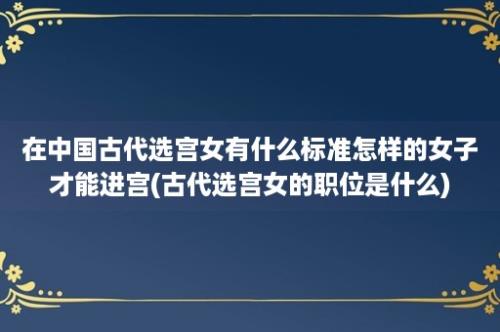 在中国古代选宫女有什么标准怎样的女子才能进宫(古代选宫女的职位是什么)